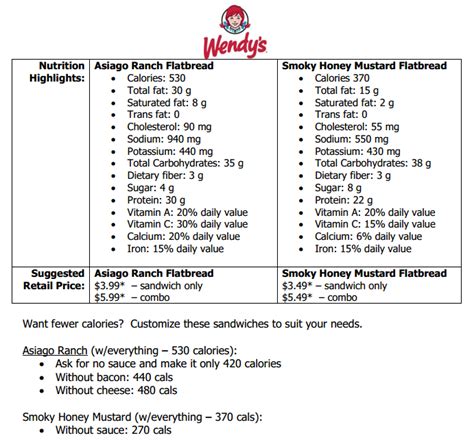 Wendy's

| Nutrition Highlights: | Asiago Ranch Flatbread<br>• Calories: 530<br>• Total fat: 30 g<br>• Saturated fat: 8 g<br>• Trans fat: 0<br>• Cholesterol: 90 mg<br>• Sodium: 940 mg<br>• Potassium: 440 mg<br>• Total Carbohydrates: 35 g<br>• Dietary fiber: 3 g<br>• Sugar: 4 g<br>• Protein: 30 g<br>• Vitamin A: 20% daily value<br>• Vitamin C: 30% daily value<br>• Calcium: 20% daily value<br>• Iron: 15% daily value | Smoky Honey Mustard Flatbread<br>• Calories 370<br>• Total fat: 15 g<br>• Saturated fat: 2 g<br>• Trans fat: 0<br>• Cholesterol: 55 mg<br>• Sodium: 550 mg<br>• Potassium: 430 mg<br>• Total Carbohydrates: 38 g<br>• Dietary fiber: 3 g<br>• Sugar: 8 g<br>• Protein: 22 g<br>• Vitamin A: 20% daily value<br>• Vitamin C: 15% daily value<br>• Calcium: 6% daily value<br>• Iron: 15% daily value |
|---|---|---|
| Suggested Retail Price: | Asiago Ranch Flatbread<br>\$3.99* – sandwich only<br>\$5.99* – combo | Smoky Honey Mustard Flatbread<br>\$3.49* – sandwich only<br>\$5.49* – combo |

Want fewer calories? Customize these sandwiches to suit your needs.

Asiago Ranch (w/everything – 530 calories):
• Ask for no sauce and make it only 420 calories
• Without bacon: 440 cals
• Without cheese: 480 cals

Smoky Honey Mustard (w/everything – 370 cals):
• Without sauce: 270 cals